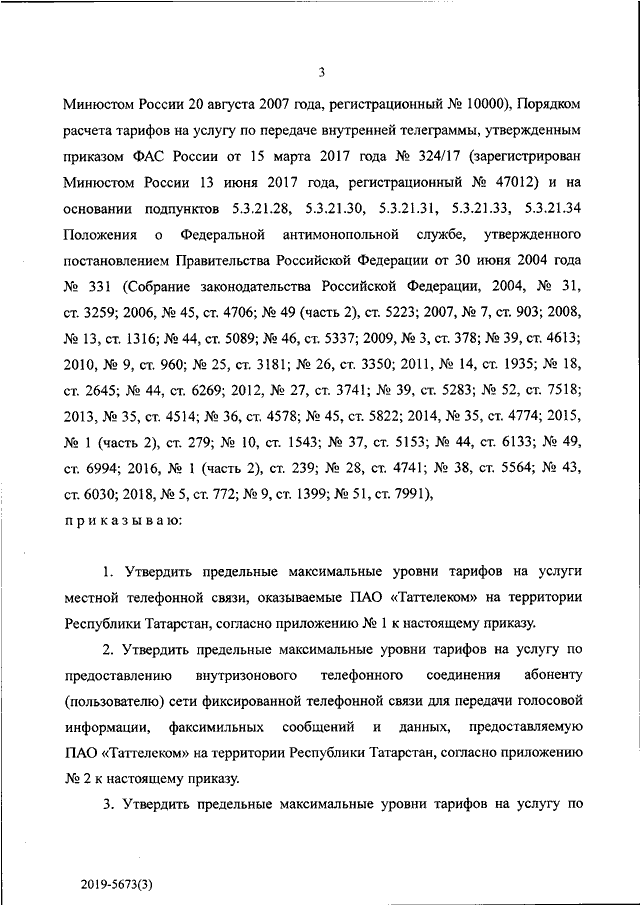 3

Минюстом России 20 августа 2007 года, регистрационный № 10000), Порядком расчета тарифов на услугу по передаче внутренней телеграммы, утвержденным приказом ФАС России от 15 марта 2017 года № 324/17 (зарегистрирован Минюстом России 13 июня 2017 года, регистрационный № 47012) и на основании подпунктов 5.3.21.28, 5.3.21.30, 5.3.21.31, 5.3.21.33, 5.3.21.34 Положения о Федеральной антимонопольной службе, утвержденного постановлением Правительства Российской Федерации от 30 июня 2004 года № 331 (Собрание законодательства Российской Федерации, 2004, № 31, ст. 3259; 2006, № 45, ст. 4706; № 49 (часть 2), ст. 5223; 2007, № 7, ст. 903; 2008, № 13, ст. 1316; № 44, ст. 5089; № 46, ст. 5337; 2009, № 3, ст. 378; № 39, ст. 4613; 2010, № 9, ст. 960; № 25, ст. 3181; № 26, ст. 3350; 2011, № 14, ст. 1935; № 18, ст. 2645; № 44, ст. 6269; 2012, № 27, ст. 3741; № 39, ст. 5283; № 52, ст. 7518; 2013, № 35, ст. 4514; № 36, ст. 4578; № 45, ст. 5822; 2014, № 35, ст. 4774; 2015, № 1 (часть 2), ст. 279; № 10, ст. 1543; № 37, ст. 5153; № 44, ст. 6133; № 49, ст. 6994; 2016, № 1 (часть 2), ст. 239; № 28, ст. 4741; № 38, ст. 5564; № 43, ст. 6030; 2018, № 5, ст. 772; № 9, ст. 1399; № 51, ст. 7991),
п р и к а з ы в а ю:

1. Утвердить предельные максимальные уровни тарифов на услуги местной телефонной связи, оказываемые ПАО «Таттелеком» на территории Республики Татарстан, согласно приложению № 1 к настоящему приказу.

2. Утвердить предельные максимальные уровни тарифов на услугу по предоставлению внутризонового телефонного соединения абоненту (пользователю) сети фиксированной телефонной связи для передачи голосовой информации, факсимильных сообщений и данных, предоставляемую ПАО «Таттелеком» на территории Республики Татарстан, согласно приложению № 2 к настоящему приказу.

3. Утвердить предельные максимальные уровни тарифов на услугу по

2019-5673(3)